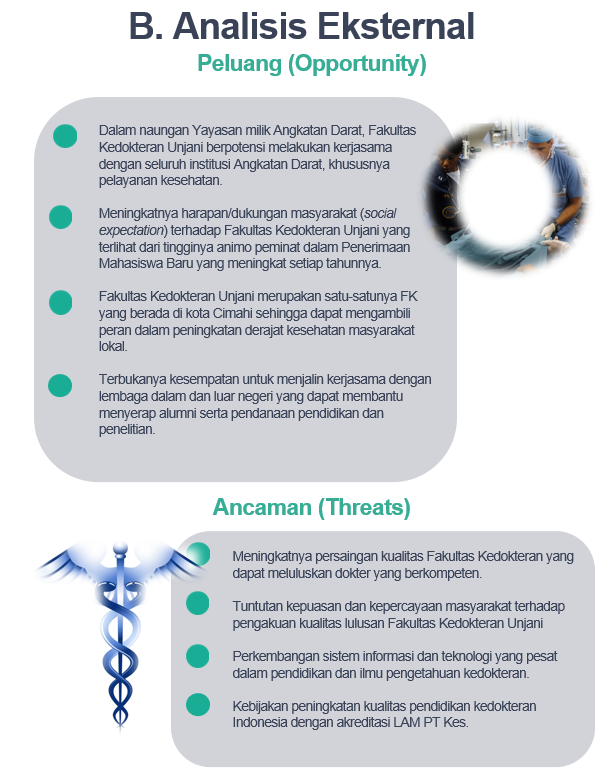 B. Analisis Eksternal

Peluang (Opportunity)

Dalam naungan Yayasan milik Angkatan Darat, Fakultas Kedokteran Unjani berpotensi melakukan kerjasama dengan seluruh institusi Angkatan Darat, khususnya pelayanan kesehatan.

Meningkatnya harapan/dukungan masyarakat (social expectation) terhadap Fakultas Kedokteran Unjani yang terlihat dari tingginya animo peminat dalam Penerimaan Mahasiswa Baru yang meningkat setiap tahunnya.

Fakultas Kedokteran Unjani merupakan satu-satunya FK yang berada di kota Cimahi sehingga dapat mengambili peran dalam peningkatan derajat kesehatan masyarakat lokal.

Terbukanya kesempatan untuk menjalin kerjasama dengan lembaga dalam dan luar negeri yang dapat membantu menyerap alumni serta pendanaan pendidikan dan penelitian.

Ancaman (Threats)

Meningkatnya persaingan kualitas Fakultas Kedokteran yang dapat meluluskan dokter yang berkompeten.

Tuntutan kepuasan dan kepercayaan masyarakat terhadap pengakuan kualitas lulusan Fakultas Kedokteran Unjani

Perkembangan sistem informasi dan teknologi yang pesat dalam pendidikan dan ilmu pengetahuan kedokteran.

Kebijakan peningkatan kualitas pendidikan kedokteran Indonesia dengan akreditasi LAM PT Kes.